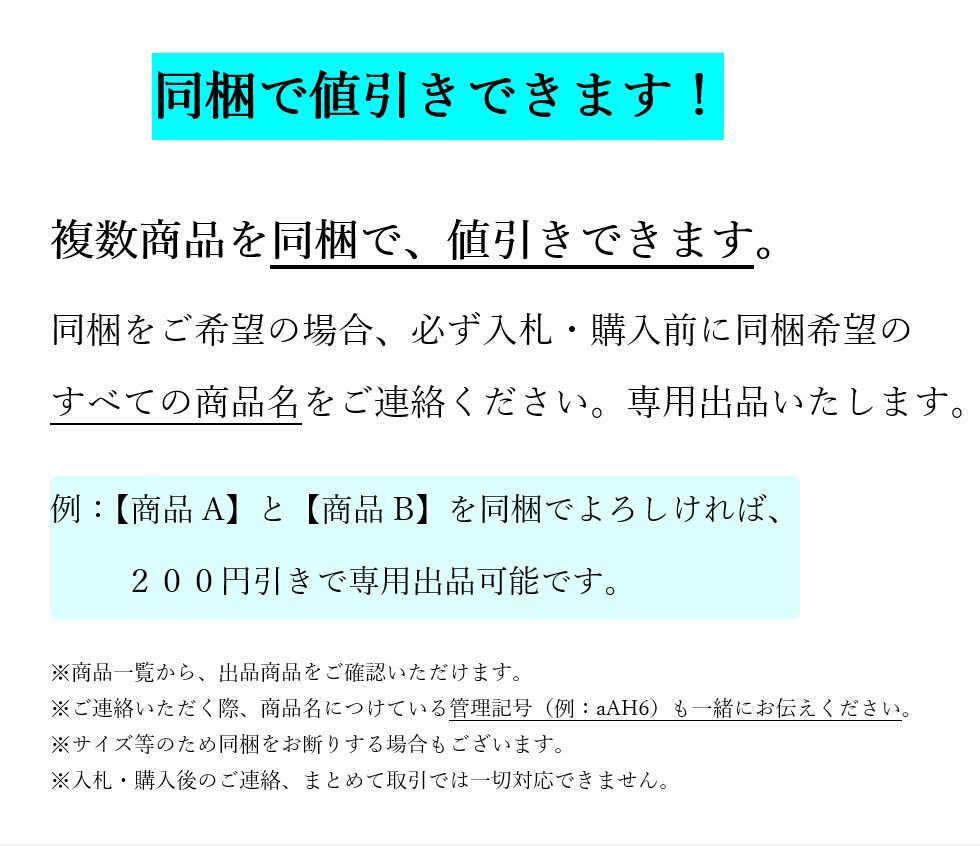 同梱で値引きできます！

複数商品を同梱で、値引きできます。

同梱をご希望の場合、必ず入札・購入前に同梱希望のすべての商品名をご連絡ください。専用出品いたします。

例：【商品 A】と【商品 B】を同梱でよろしければ、

２００円引きで専用出品可能です。

※商品一覧から、出品商品をご確認いただけます。
※ご連絡いただく際、商品名につけている管理記号（例：aAH6）も一緒にお伝えください。
※サイズ等のため同梱をお断りする場合もございます。
※入札・購入後のご連絡、まとめて取引では一切対応できません。